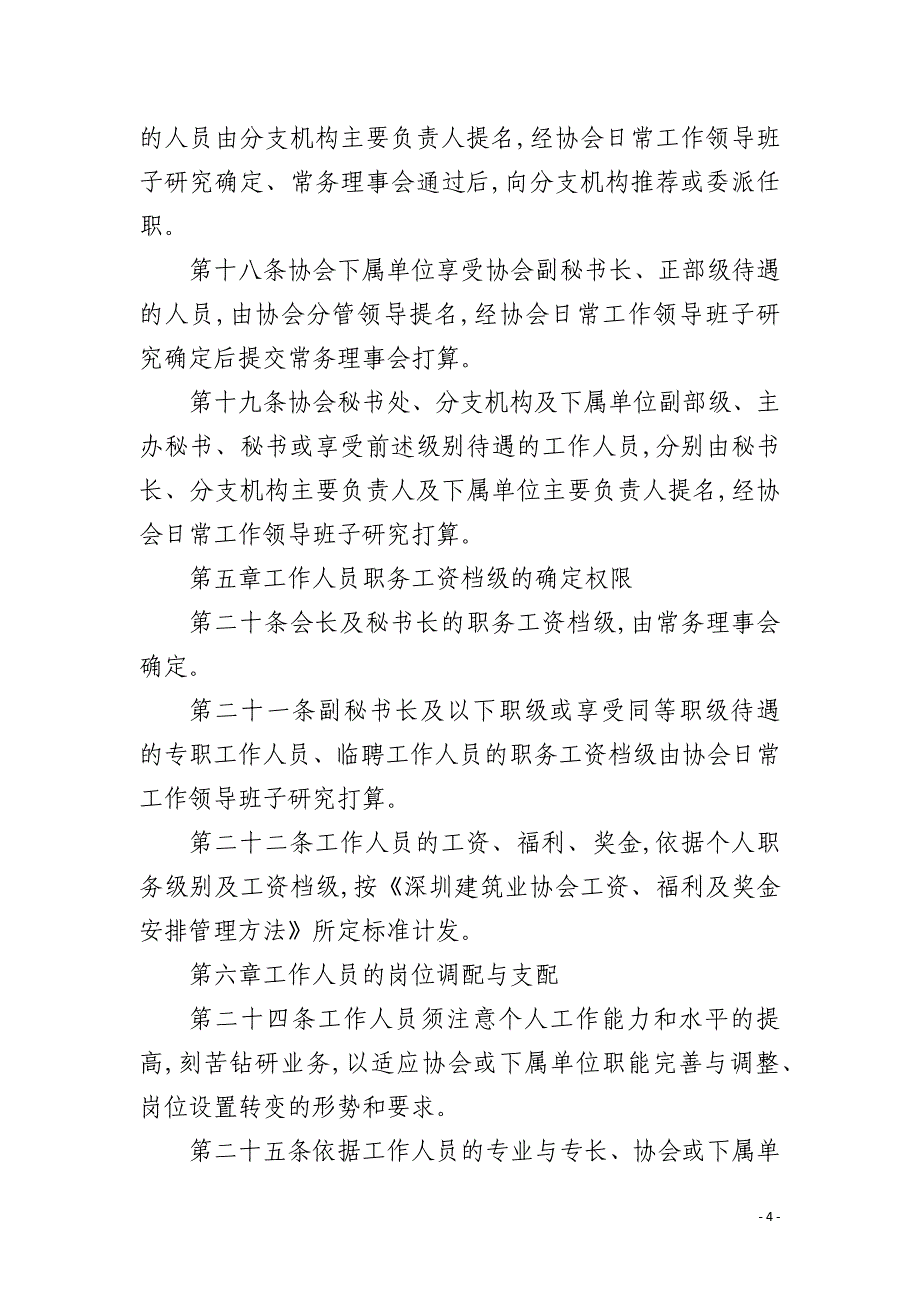 的人员由分支机构主要负责人提名，经协会日常工作领导班子研究确定、常务理事会通过后，向分支机构推荐或委派任职。

第十八条协会下属单位享受协会副秘书长、正部级待遇的人员，由协会分管领导提名，经协会日常工作领导班子研究确定后提交常务理事会打算。

第十九条协会秘书处、分支机构及下属单位副部级、主办秘书、秘书或享受前述级别待遇的工作人员，分别由秘书长、分支机构主要负责人及下属单位主要负责人提名，经协会日常工作领导班子研究打算。

第五章工作人员职务工资档级的确定权限

第二十条会长及秘书长的职务工资档级，由常务理事会确定。

第二十一条副秘书长及以下职级或享受同等职级待遇的专职工作人员、临聘工作人员的职务工资档级由协会日常工作领导班子研究打算。

第二十二条工作人员的工资、福利、奖金，依据个人职务级别及工资档级，按《深圳建筑业协会工资、福利及奖金安排管理方法》所定标准计发。

第六章工作人员的岗位调配与支配

第二十四条工作人员须注意个人工作能力和水平的提高，刻苦钻研业务，以适应协会或下属单位职能完善与调整、岗位设置转变的形势和要求。

第二十五条依据工作人员的专业与专长、协会或下属单

- 4 -